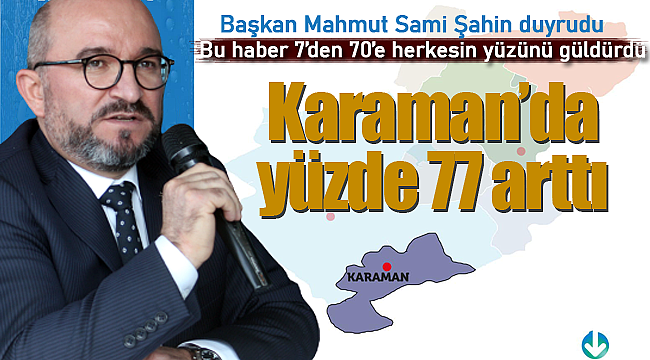 Başkan Mahmut Sami Şahin duyrudu

Bu haber 7'den 70'e herkesin yüzünü güldürdü

Karaman'da yüzde 77 arttı

KARAMAN